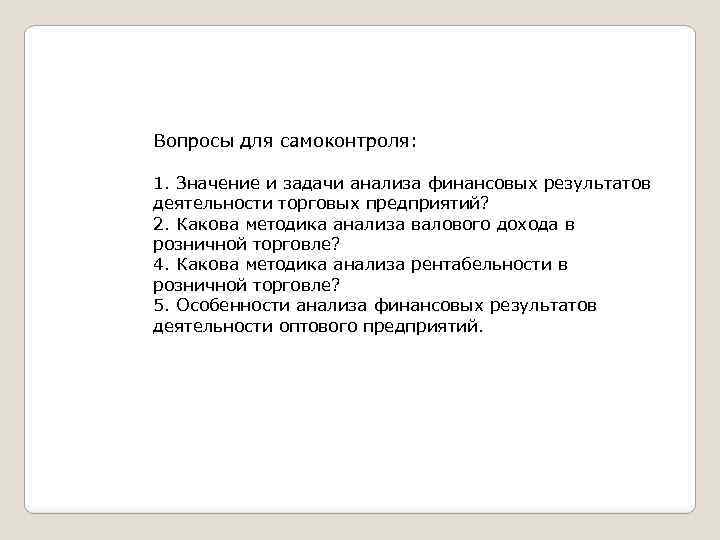 Вопросы для самоконтроля:

1. Значение и задачи анализа финансовых результатов деятельности торговых предприятий?
2. Какова методика анализа валового дохода в розничной торговле?
4. Какова методика анализа рентабельности в розничной торговле?
5. Особенности анализа финансовых результатов деятельности оптового предприятий.